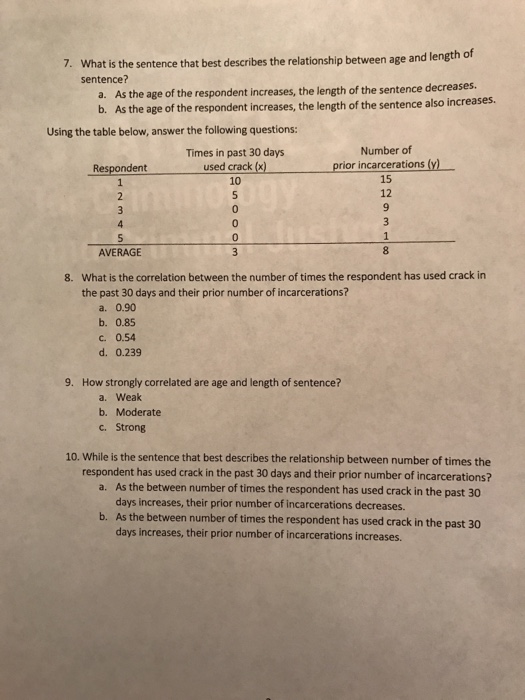 7. What is the sentence that best describes the relationship between age and length of sentence?
a. As the age of the respondent increases, the length of the sentence decreases.
b. As the age of the respondent increases, the length of the sentence also increases.

Using the table below, answer the following questions:

| Respondent | Times in past 30 days used crack (x) | Number of prior incarcerations (y) |
|---|---|---|
| 1 | 10 | 15 |
| 2 | 5 | 12 |
| 3 | 0 | 9 |
| 4 | 0 | 3 |
| 5 | 0 | 1 |
| AVERAGE | 3 | 8 |

8. What is the correlation between the number of times the respondent has used crack in the past 30 days and their prior number of incarcerations?
a. 0.90
b. 0.85
c. 0.54
d. 0.239

9. How strongly correlated are age and length of sentence?
a. Weak
b. Moderate
c. Strong

10. While is the sentence that best describes the relationship between number of times the respondent has used crack in the past 30 days and their prior number of incarcerations?
a. As the between number of times the respondent has used crack in the past 30 days increases, their prior number of incarcerations decreases.
b. As the between number of times the respondent has used crack in the past 30 days increases, their prior number of incarcerations increases.